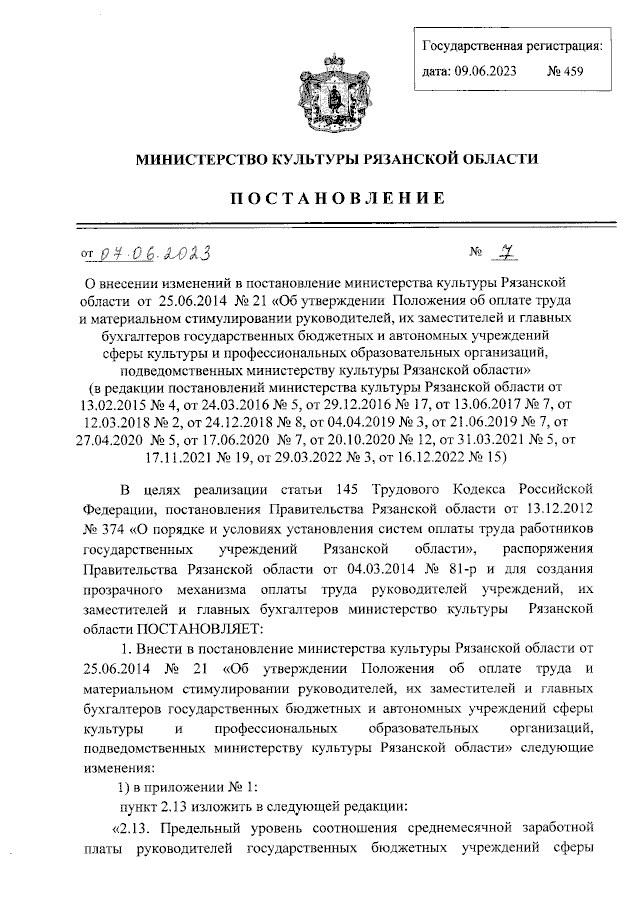 Государственная регистрация:
дата: 09.06.2023 № 459

МИНИСТЕРСТВО КУЛЬТУРЫ РЯЗАНСКОЙ ОБЛАСТИ

ПОСТАНОВЛЕНИЕ

от 07.06.2023 № 7

О внесении изменений в постановление министерства культуры Рязанской области от 25.06.2014 № 21 «Об утверждении Положения об оплате труда и материальном стимулировании руководителей, их заместителей и главных бухгалтеров государственных бюджетных и автономных учреждений сферы культуры и профессиональных образовательных организаций, подведомственных министерству культуры Рязанской области» (в редакции постановлений министерства культуры Рязанской области от 13.02.2015 № 4, от 24.03.2016 № 5, от 29.12.2016 № 17, от 13.06.2017 № 7, от 12.03.2018 № 2, от 24.12.2018 № 8, от 04.04.2019 № 3, от 21.06.2019 № 7, от 27.04.2020 № 5, от 17.06.2020 № 7, от 20.10.2020 № 12, от 31.03.2021 № 5, от 17.11.2021 № 19, от 29.03.2022 № 3, от 16.12.2022 № 15)

В целях реализации статьи 145 Трудового Кодекса Российской Федерации, постановления Правительства Рязанской области от 13.12.2012 № 374 «О порядке и условиях установления систем оплаты труда работников государственных учреждений Рязанской области», распоряжения Правительства Рязанской области от 04.03.2014 № 81-р и для создания прозрачного механизма оплаты труда руководителей учреждений, их заместителей и главных бухгалтеров министерство культуры Рязанской области ПОСТАНОВЛЯЕТ:

1. Внести в постановление министерства культуры Рязанской области от 25.06.2014 № 21 «Об утверждении Положения об оплате труда и материальном стимулировании руководителей, их заместителей и главных бухгалтеров государственных бюджетных и автономных учреждений сферы культуры и профессиональных образовательных организаций, подведомственных министерству культуры Рязанской области» следующие изменения:

1) в приложении № 1:

пункт 2.13 изложить в следующей редакции:

«2.13. Предельный уровень соотношения среднемесячной заработной платы руководителей государственных бюджетных учреждений сферы